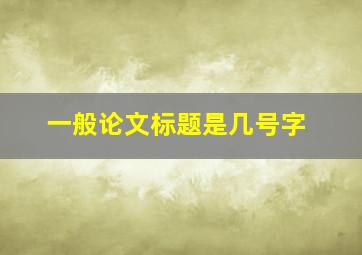 一般论文标题是几号字